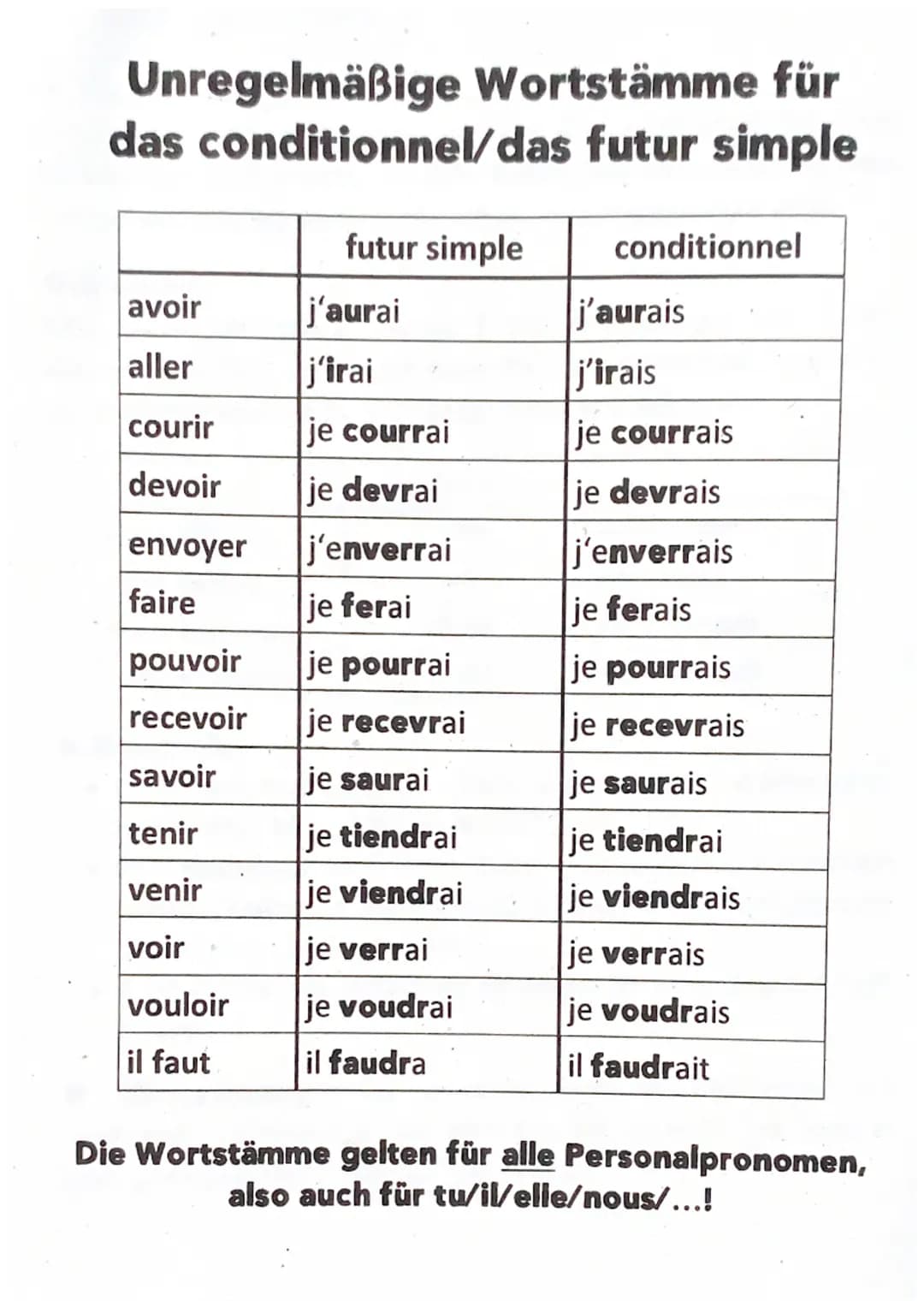 Unregelmäßige Wortstämme für das conditionnel/das futur simple

| | futur simple | conditionnel |
|---|---|---|
| avoir | j'aurai | j'aurais |
| aller | j'irai | j'irais |
| courir | je courrai | je courrais |
| devoir | je devrai | je devrais |
| envoyer | j'enverrai | j'enverrais |
| faire | je ferai | je ferais |
| pouvoir | je pourrai | je pourrais |
| recevoir | je recevrai | je recevrais |
| savoir | je saurai | je saurais |
| tenir | je tiendrai | je tiendrai |
| venir | je viendrai | je viendrais |
| voir | je verrai | je verrais |
| vouloir | je voudrai | je voudrais |
| il faut | il faudra | il faudrait |

Die Wortstämme gelten für alle Personalpronomen, also auch für tu/il/elle/nous/...!